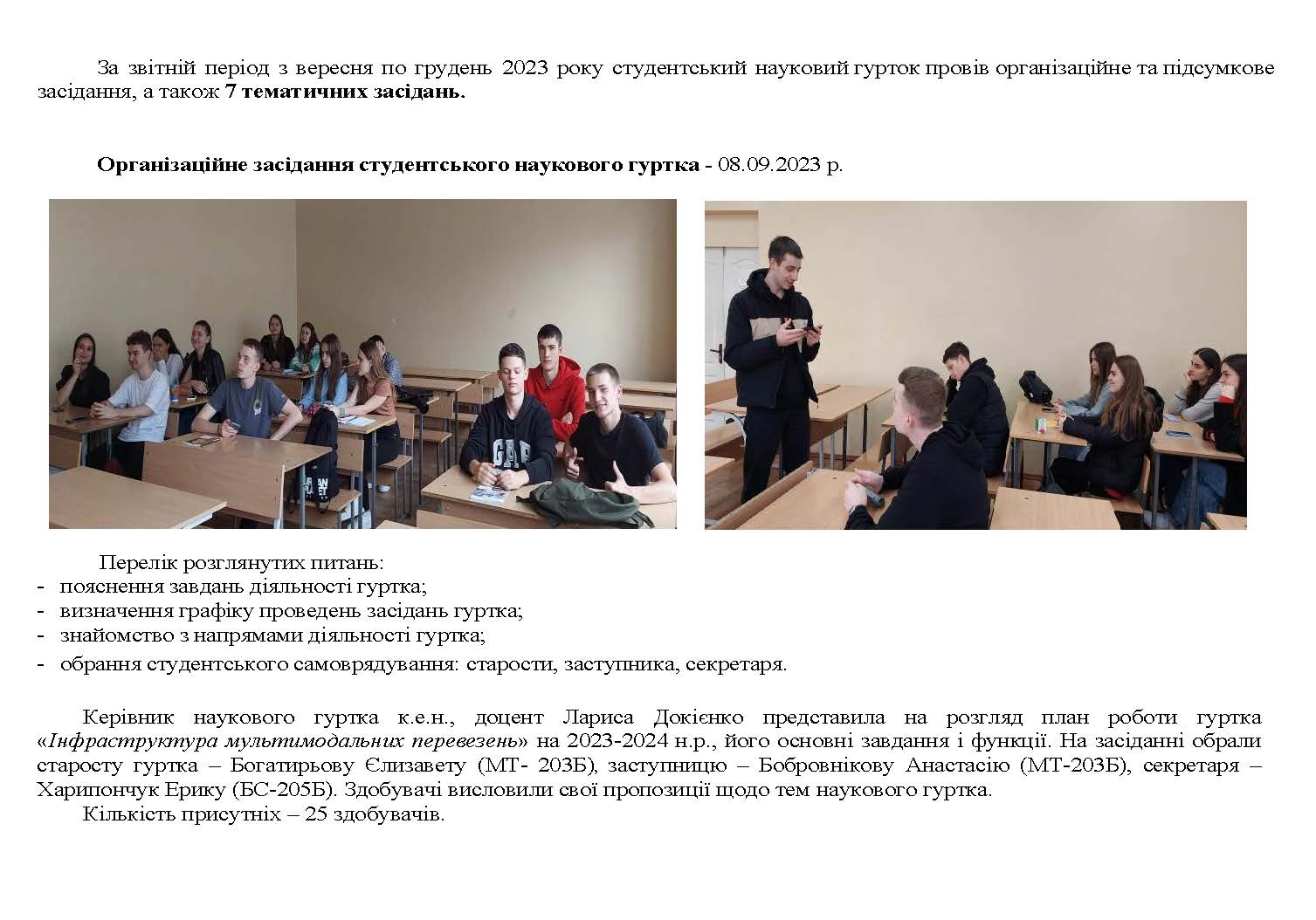 За звітній період з вересня по грудень 2023 року студентський науковий гурток провів організаційне та підсумкове засідання, а також 7 тематичних засідань.

Організаційне засідання студентського наукового гуртка - 08.09.2023 р.

GAP

Перелік розглянутих питань:
- пояснення завдань діяльності гуртка;
- визначення графіку проведень засідань гуртка;
- знайомство з напрямами діяльності гуртка;
- обрання студентського самоврядування: старости, заступника, секретаря.

Керівник наукового гуртка к.е.н., доцент Лариса Докієнко представила на розгляд план роботи гуртка «Інфраструктура мультимодальних перевезень» на 2023-2024 н.р., його основні завдання і функції. На засіданні обрали старосту гуртка – Богатирьову Єлизавету (МТ- 203Б), заступницю – Бобровнікову Анастасію (МТ-203Б), секретаря – Харипончук Ерику (БС-205Б). Здобувачі висловили свої пропозиції щодо тем наукового гуртка.
Кількість присутніх – 25 здобувачів.